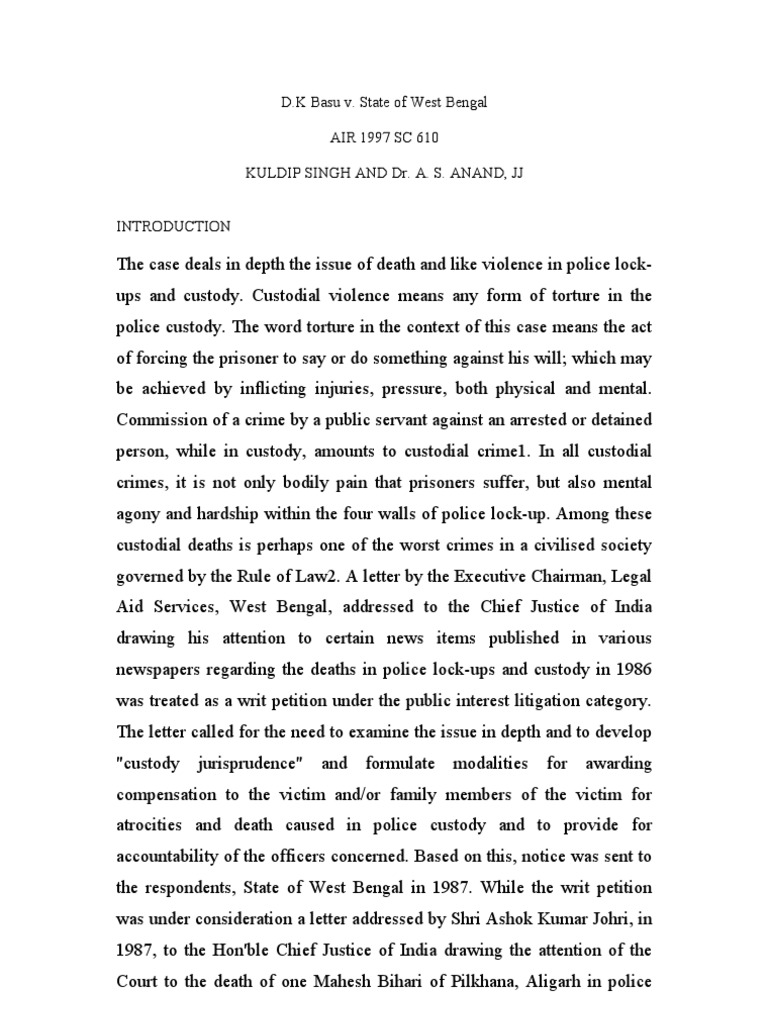 D.K Basu v. State of West Bengal

AIR 1997 SC 610

KULDIP SINGH AND Dr. A. S. ANAND, JJ

INTRODUCTION

The case deals in depth the issue of death and like violence in police lock-ups and custody. Custodial violence means any form of torture in the police custody. The word torture in the context of this case means the act of forcing the prisoner to say or do something against his will; which may be achieved by inflicting injuries, pressure, both physical and mental. Commission of a crime by a public servant against an arrested or detained person, while in custody, amounts to custodial crime1. In all custodial crimes, it is not only bodily pain that prisoners suffer, but also mental agony and hardship within the four walls of police lock-up. Among these custodial deaths is perhaps one of the worst crimes in a civilised society governed by the Rule of Law2. A letter by the Executive Chairman, Legal Aid Services, West Bengal, addressed to the Chief Justice of India drawing his attention to certain news items published in various newspapers regarding the deaths in police lock-ups and custody in 1986 was treated as a writ petition under the public interest litigation category. The letter called for the need to examine the issue in depth and to develop "custody jurisprudence" and formulate modalities for awarding compensation to the victim and/or family members of the victim for atrocities and death caused in police custody and to provide for accountability of the officers concerned. Based on this, notice was sent to the respondents, State of West Bengal in 1987. While the writ petition was under consideration a letter addressed by Shri Ashok Kumar Johri, in 1987, to the Hon'ble Chief Justice of India drawing the attention of the Court to the death of one Mahesh Bihari of Pilkhana, Aligarh in police